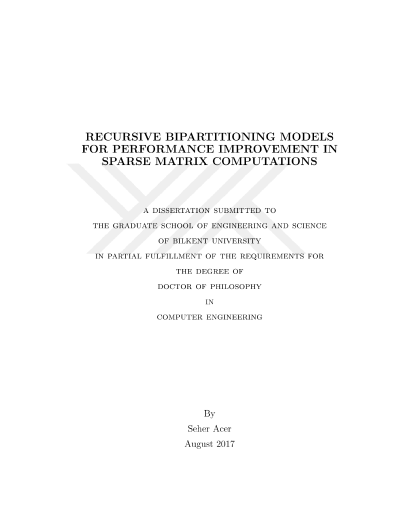 RECURSIVE BIPARTITIONING MODELS FOR PERFORMANCE IMPROVEMENT IN SPARSE MATRIX COMPUTATIONS

A DISSERTATION SUBMITTED TO
THE GRADUATE SCHOOL OF ENGINEERING AND SCIENCE
OF BILKENT UNIVERSITY
IN PARTIAL FULFILLMENT OF THE REQUIREMENTS FOR
THE DEGREE OF
DOCTOR OF PHILOSOPHY
IN
COMPUTER ENGINEERING

By
Seher Acer
August 2017